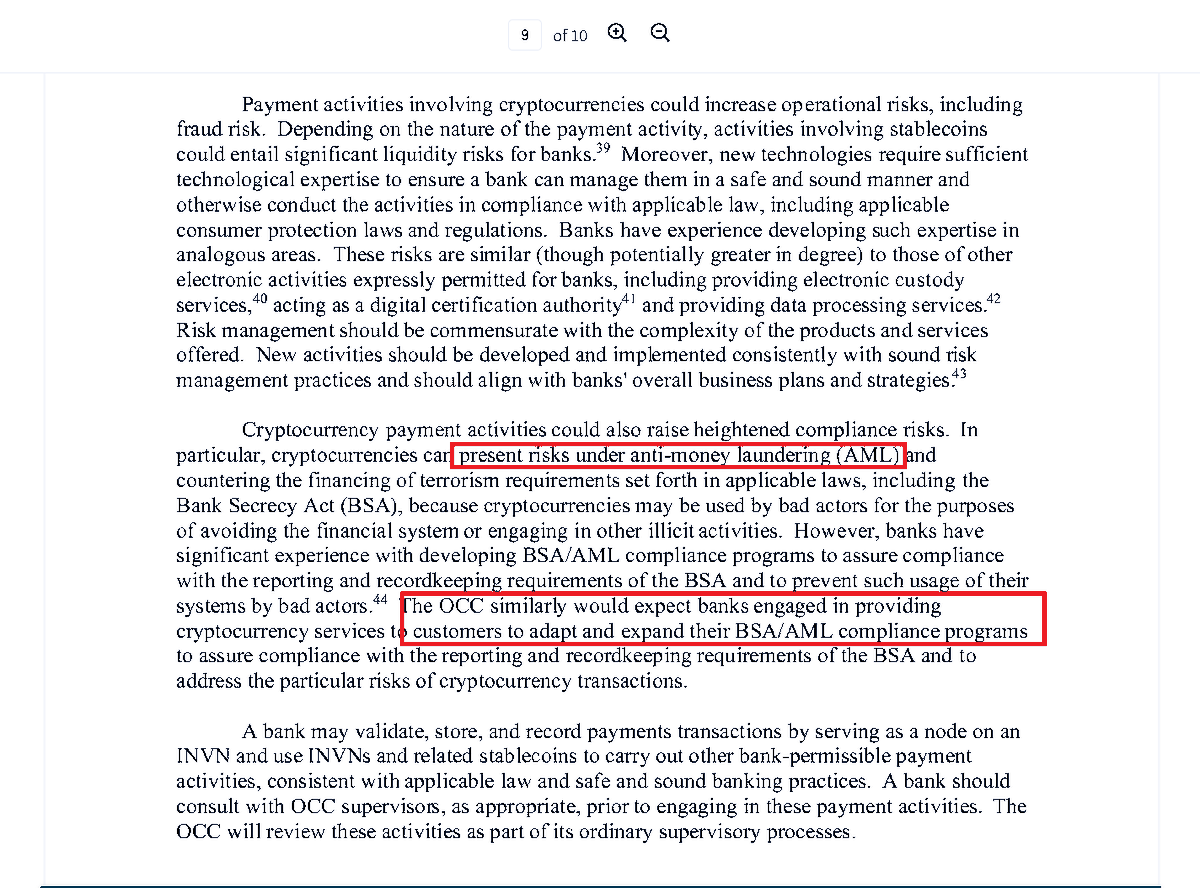 9 of 10

Payment activities involving cryptocurrencies could increase operational risks, including fraud risk. Depending on the nature of the payment activity, activities involving stablecoins could entail significant liquidity risks for banks.$^{39}$ Moreover, new technologies require sufficient technological expertise to ensure a bank can manage them in a safe and sound manner and otherwise conduct the activities in compliance with applicable law, including applicable consumer protection laws and regulations. Banks have experience developing such expertise in analogous areas. These risks are similar (though potentially greater in degree) to those of other electronic activities expressly permitted for banks, including providing electronic custody services,$^{40}$ acting as a digital certification authority$^{41}$ and providing data processing services.$^{42}$ Risk management should be commensurate with the complexity of the products and services offered. New activities should be developed and implemented consistently with sound risk management practices and should align with banks' overall business plans and strategies.$^{43}$

Cryptocurrency payment activities could also raise heightened compliance risks. In particular, cryptocurrencies can present risks under anti-money laundering (AML) and countering the financing of terrorism requirements set forth in applicable laws, including the Bank Secrecy Act (BSA), because cryptocurrencies may be used by bad actors for the purposes of avoiding the financial system or engaging in other illicit activities. However, banks have significant experience with developing BSA/AML compliance programs to assure compliance with the reporting and recordkeeping requirements of the BSA and to prevent such usage of their systems by bad actors.$^{44}$ The OCC similarly would expect banks engaged in providing cryptocurrency services to customers to adapt and expand their BSA/AML compliance programs to assure compliance with the reporting and recordkeeping requirements of the BSA and to address the particular risks of cryptocurrency transactions.

A bank may validate, store, and record payments transactions by serving as a node on an INVN and use INVNs and related stablecoins to carry out other bank-permissible payment activities, consistent with applicable law and safe and sound banking practices. A bank should consult with OCC supervisors, as appropriate, prior to engaging in these payment activities. The OCC will review these activities as part of its ordinary supervisory processes.